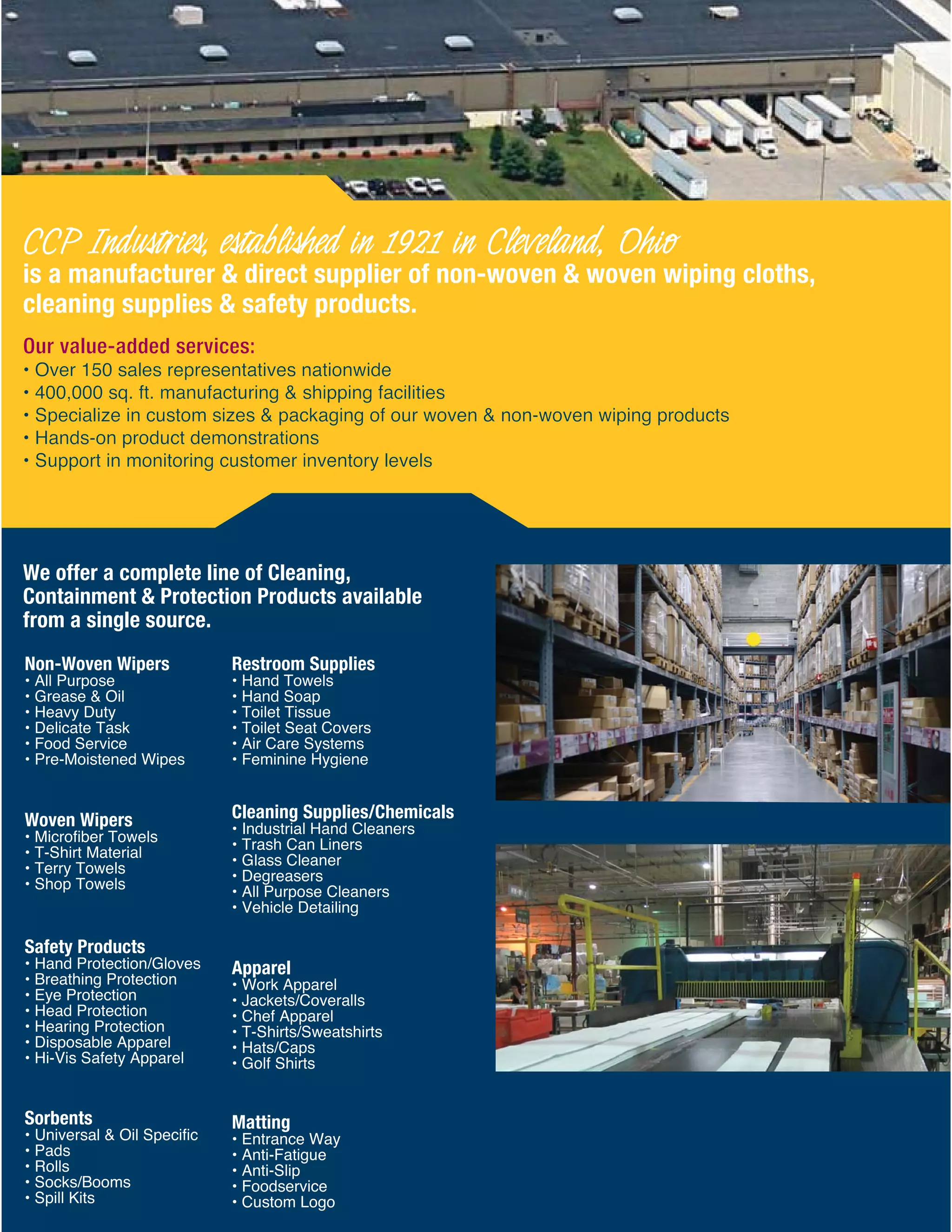 CCP Industries, established in 1921 in Cleveland, Ohio
is a manufacturer & direct supplier of non-woven & woven wiping cloths, cleaning supplies & safety products.

Our value-added services:
• Over 150 sales representatives nationwide
• 400,000 sq. ft. manufacturing & shipping facilities
• Specialize in custom sizes & packaging of our woven & non-woven wiping products
• Hands-on product demonstrations
• Support in monitoring customer inventory levels

We offer a complete line of Cleaning, Containment & Protection Products available from a single source.

Non-Woven Wipers
• All Purpose
• Grease & Oil
• Heavy Duty
• Delicate Task
• Food Service
• Pre-Moistened Wipes

Woven Wipers
• Microfiber Towels
• T-Shirt Material
• Terry Towels
• Shop Towels

Safety Products
• Hand Protection/Gloves
• Breathing Protection
• Eye Protection
• Head Protection
• Hearing Protection
• Disposable Apparel
• Hi-Vis Safety Apparel

Sorbents
• Universal & Oil Specific
• Pads
• Rolls
• Socks/Booms
• Spill Kits

Restroom Supplies
• Hand Towels
• Hand Soap
• Toilet Tissue
• Toilet Seat Covers
• Air Care Systems
• Feminine Hygiene

Cleaning Supplies/Chemicals
• Industrial Hand Cleaners
• Trash Can Liners
• Glass Cleaner
• Degreasers
• All Purpose Cleaners
• Vehicle Detailing

Apparel
• Work Apparel
• Jackets/Coveralls
• Chef Apparel
• T-Shirts/Sweatshirts
• Hats/Caps
• Golf Shirts

Matting
• Entrance Way
• Anti-Fatigue
• Anti-Slip
• Foodservice
• Custom Logo